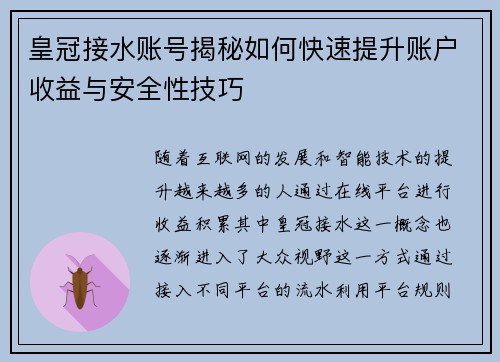 皇冠接水账号揭秘如何快速提升账户收益与安全性技巧

随着互联网的发展和智能技术的提升越来越多的人通过在线平台进行收益积累其中皇冠接水这一概念也逐渐进入了大众视野这一方式通过接入不同平台的流水利用平台规则